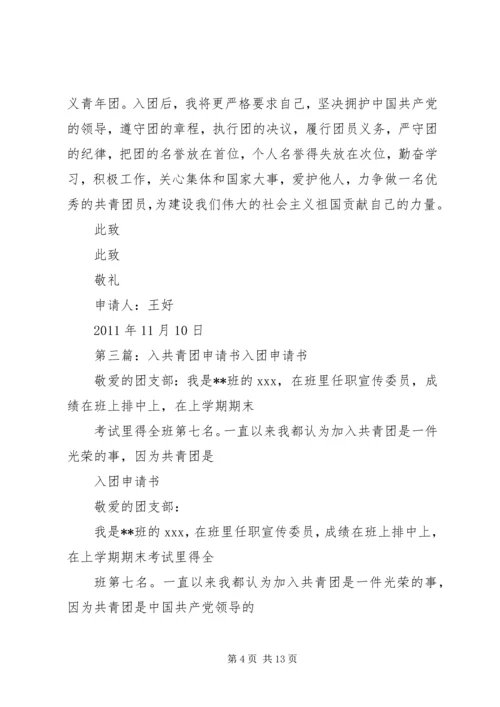 义青年团。入团后，我将更严格要求自己，坚决拥护中国共产党的领导，遵守团的章程，执行团的决议，履行团员义务，严守团的纪律，把团的名誉放在首位，个人名誉得失放在次位，勤奋学习，积极工作，关心集体和国家大事，爱护他人，力争做一名优秀的共青团员，为建设我们伟大的社会主义祖国贡献自己的力量。

此致

此致

敬礼

申请人：王好

2011 年 11 月 10 日

第三篇：入共青团申请书入团申请书

敬爱的团支部：我是**班的 xxx，在班里任职宣传委员，成绩在班上排中上，在上学期期末

考试里得全班第七名。一直以来我都认为加入共青团是一件光荣的事，因为共青团是

入团申请书

敬爱的团支部：

我是**班的 xxx，在班里任职宣传委员，成绩在班上排中上，在上学期期末考试里得全

班第七名。一直以来我都认为加入共青团是一件光荣的事，因为共青团是中国共产党领导的

第 4 页 共 13 页